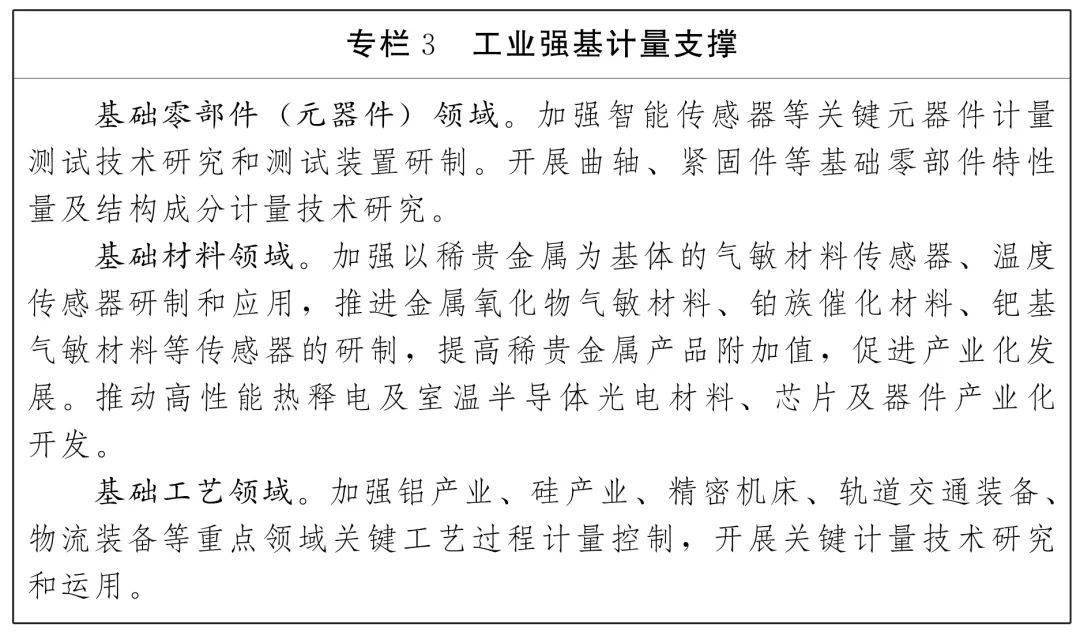 专栏 3　工业强基计量支撑

基础零部件（元器件）领域。加强智能传感器等关键元器件计量测试技术研究和测试装置研制。开展曲轴、紧固件等基础零部件特性量及结构成分计量技术研究。

基础材料领域。加强以稀贵金属为基体的气敏材料传感器、温度传感器研制和应用，推进金属氧化物气敏材料、铂族催化材料、钯基气敏材料等传感器的研制，提高稀贵金属产品附加值，促进产业化发展。推动高性能热释电及室温半导体光电材料、芯片及器件产业化开发。

基础工艺领域。加强铝产业、硅产业、精密机床、轨道交通装备、物流装备等重点领域关键工艺过程计量控制，开展关键计量技术研究和运用。